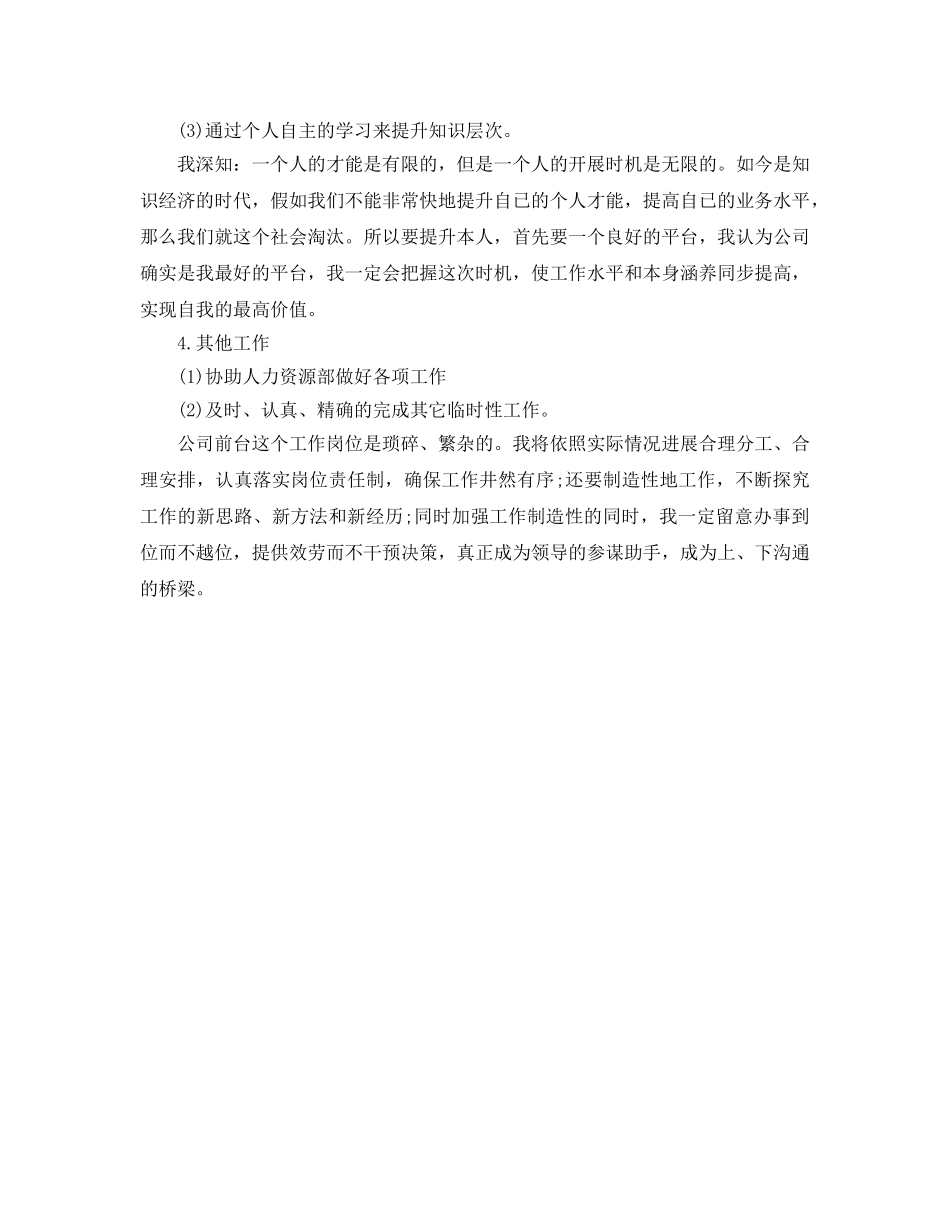 (3)通过个人自主的学习来提升知识层次。

我深知：一个人的才能是有限的，但是一个人的开展时机是无限的。如今是知识经济的时代，假如我们不能非常快地提升自已的个人才能，提高自己的业务水平，那么我们就这个社会淘汰。所以要提升本人，首先要一个良好的平台，我认为公司确实是我最好的平台，我一定会把握这次时机，使工作水平和本身涵养同步提高，实现自我的最高价值。

4.其他工作

(1)协助人力资源部做好各项工作

(2)及时、认真、精确的完成其它临时性工作。

公司前台这个工作岗位是琐碎、繁杂的。我将依照实际情况进展合理分工、合理安排，认真落实岗位责任制，确保工作井然有序;还要制造性地工作，不断探究工作的新思路、新方法和新经历;同时加强工作制造性的同时，我一定留意办事到位而不越位，提供效劳而不干预决策，真正成为领导的参谋助手，成为上、下沟通的桥梁。